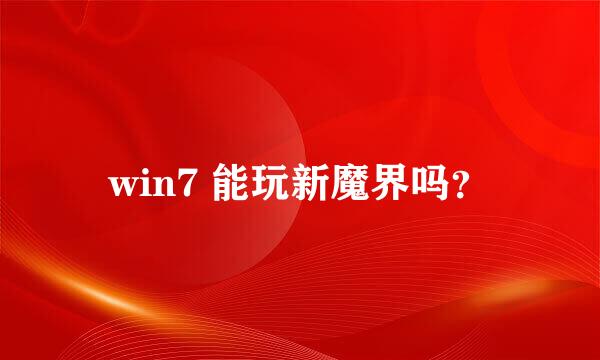 win7 能玩新魔界吗？